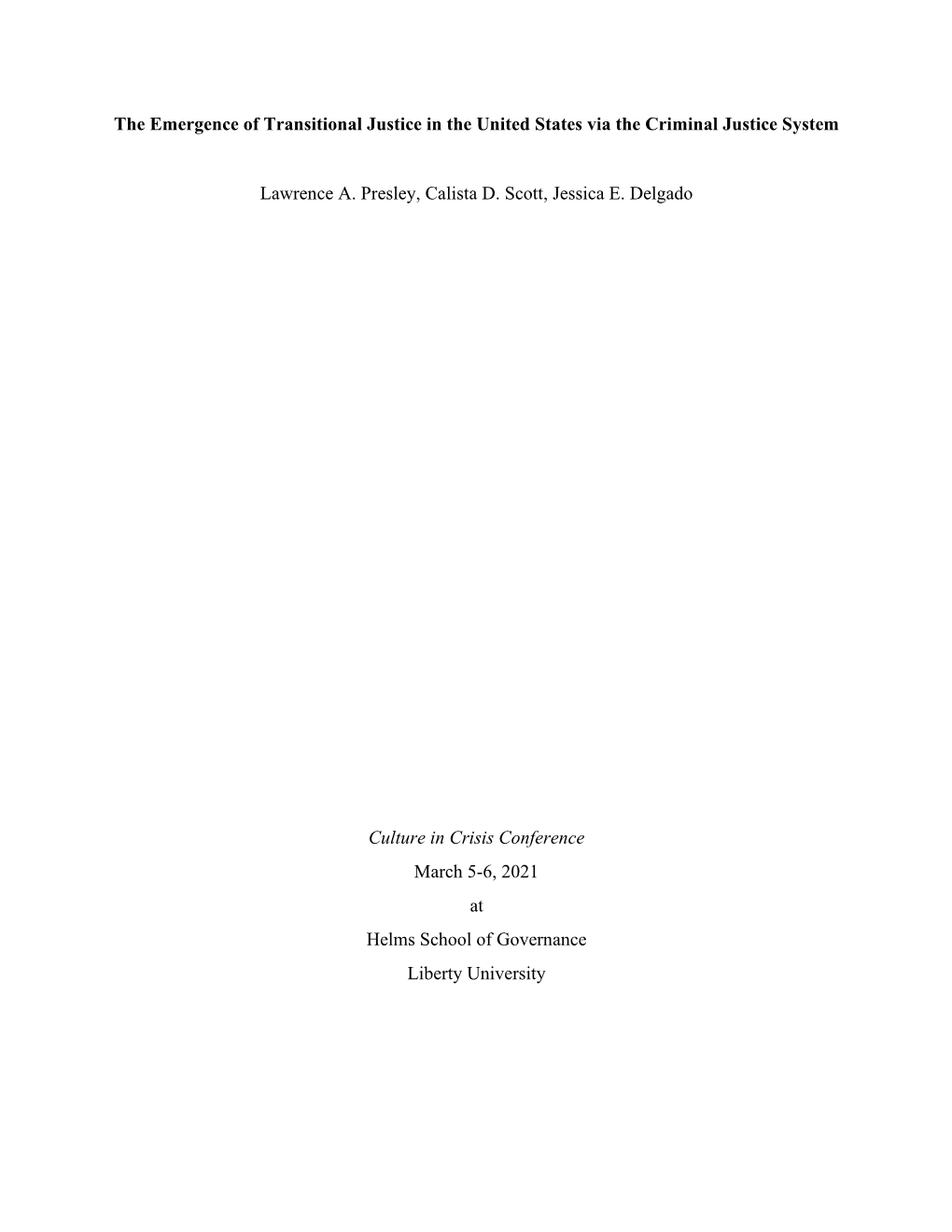 The Emergence of Transitional Justice in the United States via the Criminal Justice System

Lawrence A. Presley, Calista D. Scott, Jessica E. Delgado

Culture in Crisis Conference
March 5-6, 2021
at
Helms School of Governance
Liberty University